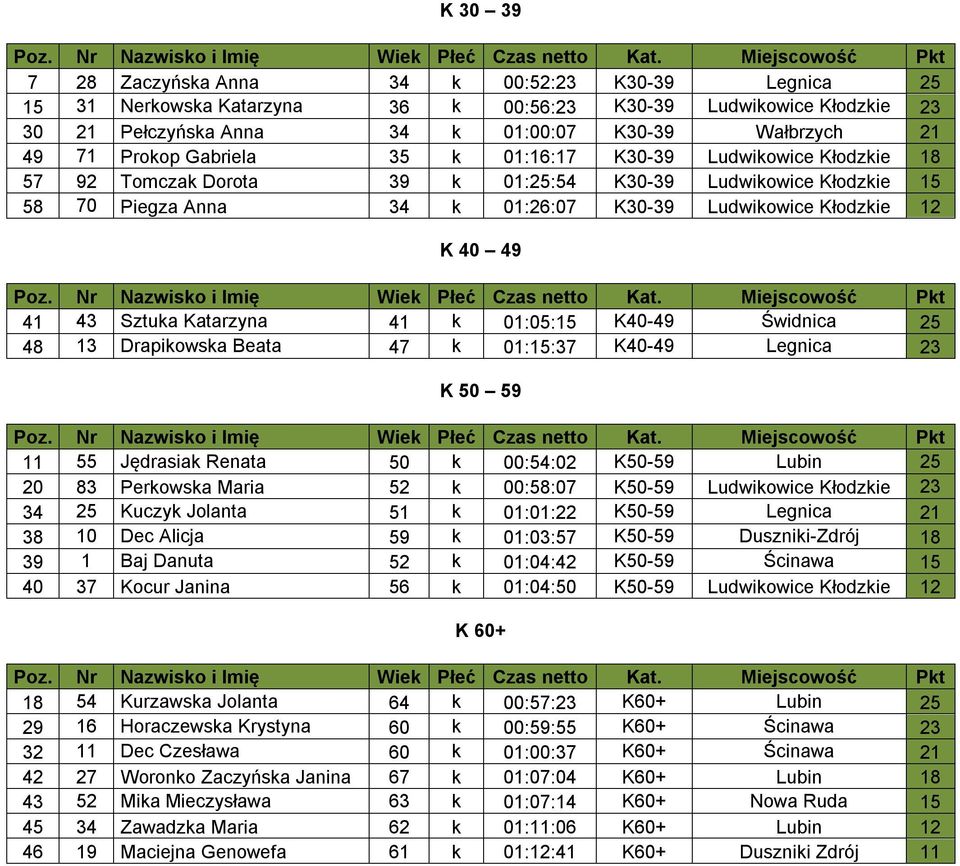 K 30 – 39

| Poz. | Nr | Nazwisko i Imię | Wiek | Płeć | Czas netto | Kat. | Miejscowość | Pkt |
|---|---|---|---|---|---|---|---|---|
| 7 | 28 | Zaczyńska Anna | 34 | k | 00:52:23 | K30-39 | Legnica | 25 |
| 15 | 31 | Nerkowska Katarzyna | 36 | k | 00:56:23 | K30-39 | Ludwikowice Kłodzkie | 23 |
| 30 | 21 | Pełczyńska Anna | 34 | k | 01:00:07 | K30-39 | Wałbrzych | 21 |
| 49 | 71 | Prokop Gabriela | 35 | k | 01:16:17 | K30-39 | Ludwikowice Kłodzkie | 18 |
| 57 | 92 | Tomczak Dorota | 39 | k | 01:25:54 | K30-39 | Ludwikowice Kłodzkie | 15 |
| 58 | 70 | Piegza Anna | 34 | k | 01:26:07 | K30-39 | Ludwikowice Kłodzkie | 12 |

K 40 – 49

| Poz. | Nr | Nazwisko i Imię | Wiek | Płeć | Czas netto | Kat. | Miejscowość | Pkt |
|---|---|---|---|---|---|---|---|---|
| 41 | 43 | Sztuka Katarzyna | 41 | k | 01:05:15 | K40-49 | Świdnica | 25 |
| 48 | 13 | Drapikowska Beata | 47 | k | 01:15:37 | K40-49 | Legnica | 23 |

K 50 – 59

| Poz. | Nr | Nazwisko i Imię | Wiek | Płeć | Czas netto | Kat. | Miejscowość | Pkt |
|---|---|---|---|---|---|---|---|---|
| 11 | 55 | Jędrasiak Renata | 50 | k | 00:54:02 | K50-59 | Lubin | 25 |
| 20 | 83 | Perkowska Maria | 52 | k | 00:58:07 | K50-59 | Ludwikowice Kłodzkie | 23 |
| 34 | 25 | Kuczyk Jolanta | 51 | k | 01:01:22 | K50-59 | Legnica | 21 |
| 38 | 10 | Dec Alicja | 59 | k | 01:03:57 | K50-59 | Duszniki-Zdrój | 18 |
| 39 | 1 | Baj Danuta | 52 | k | 01:04:42 | K50-59 | Ścinawa | 15 |
| 40 | 37 | Kocur Janina | 56 | k | 01:04:50 | K50-59 | Ludwikowice Kłodzkie | 12 |

K 60+

| Poz. | Nr | Nazwisko i Imię | Wiek | Płeć | Czas netto | Kat. | Miejscowość | Pkt |
|---|---|---|---|---|---|---|---|---|
| 18 | 54 | Kurzawska Jolanta | 64 | k | 00:57:23 | K60+ | Lubin | 25 |
| 29 | 16 | Horaczewska Krystyna | 60 | k | 00:59:55 | K60+ | Ścinawa | 23 |
| 32 | 11 | Dec Czesława | 60 | k | 01:00:37 | K60+ | Ścinawa | 21 |
| 42 | 27 | Woronko Zaczyńska Janina | 67 | k | 01:07:04 | K60+ | Lubin | 18 |
| 43 | 52 | Mika Mieczysława | 63 | k | 01:07:14 | K60+ | Nowa Ruda | 15 |
| 45 | 34 | Zawadzka Maria | 62 | k | 01:11:06 | K60+ | Lubin | 12 |
| 46 | 19 | Maciejna Genowefa | 61 | k | 01:12:41 | K60+ | Duszniki Zdrój | 11 |